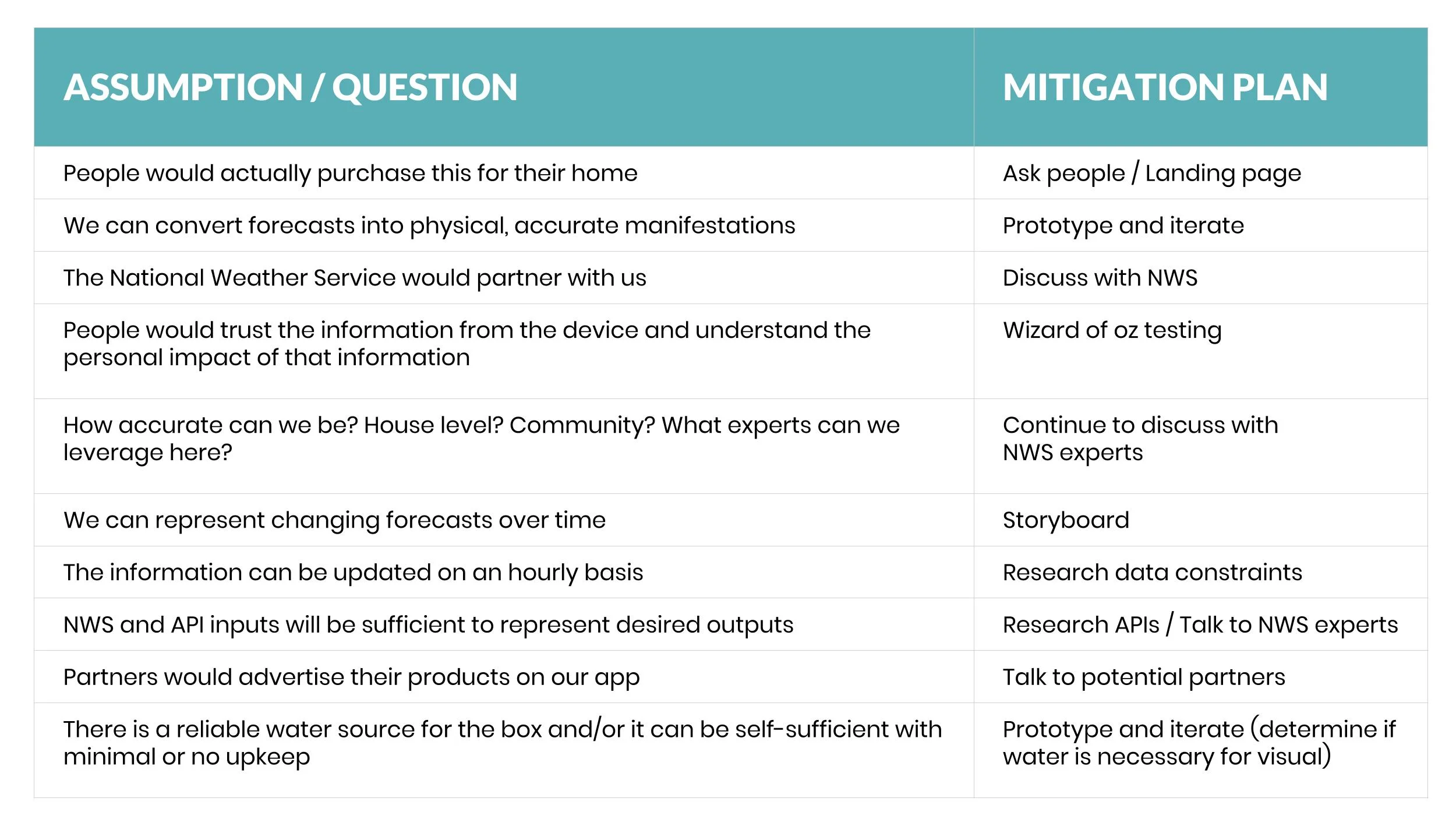 | ASSUMPTION / QUESTION | MITIGATION PLAN |
|---|---|
| People would actually purchase this for their home | Ask people / Landing page |
| We can convert forecasts into physical, accurate manifestations | Prototype and iterate |
| The National Weather Service would partner with us | Discuss with NWS |
| People would trust the information from the device and understand the personal impact of that information | Wizard of oz testing |
| How accurate can we be? House level? Community? What experts can we leverage here? | Continue to discuss with NWS experts |
| We can represent changing forecasts over time | Storyboard |
| The information can be updated on an hourly basis | Research data constraints |
| NWS and API inputs will be sufficient to represent desired outputs | Research APIs / Talk to NWS experts |
| Partners would advertise their products on our app | Talk to potential partners |
| There is a reliable water source for the box and/or it can be self-sufficient with minimal or no upkeep | Prototype and iterate (determine if water is necessary for visual) |